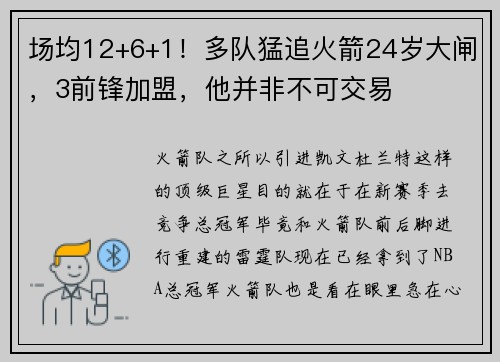 场均12+6+1！多队猛追火箭24岁大闸，3前锋加盟，他并非不可交易

火箭队之所以引进凯文杜兰特这样的顶级巨星目的就在于在新赛季去竞争总冠军毕竟和火箭队前后脚进行重建的雷霆队现在已经拿到了NBA总冠军火箭队也是看在眼里急在心